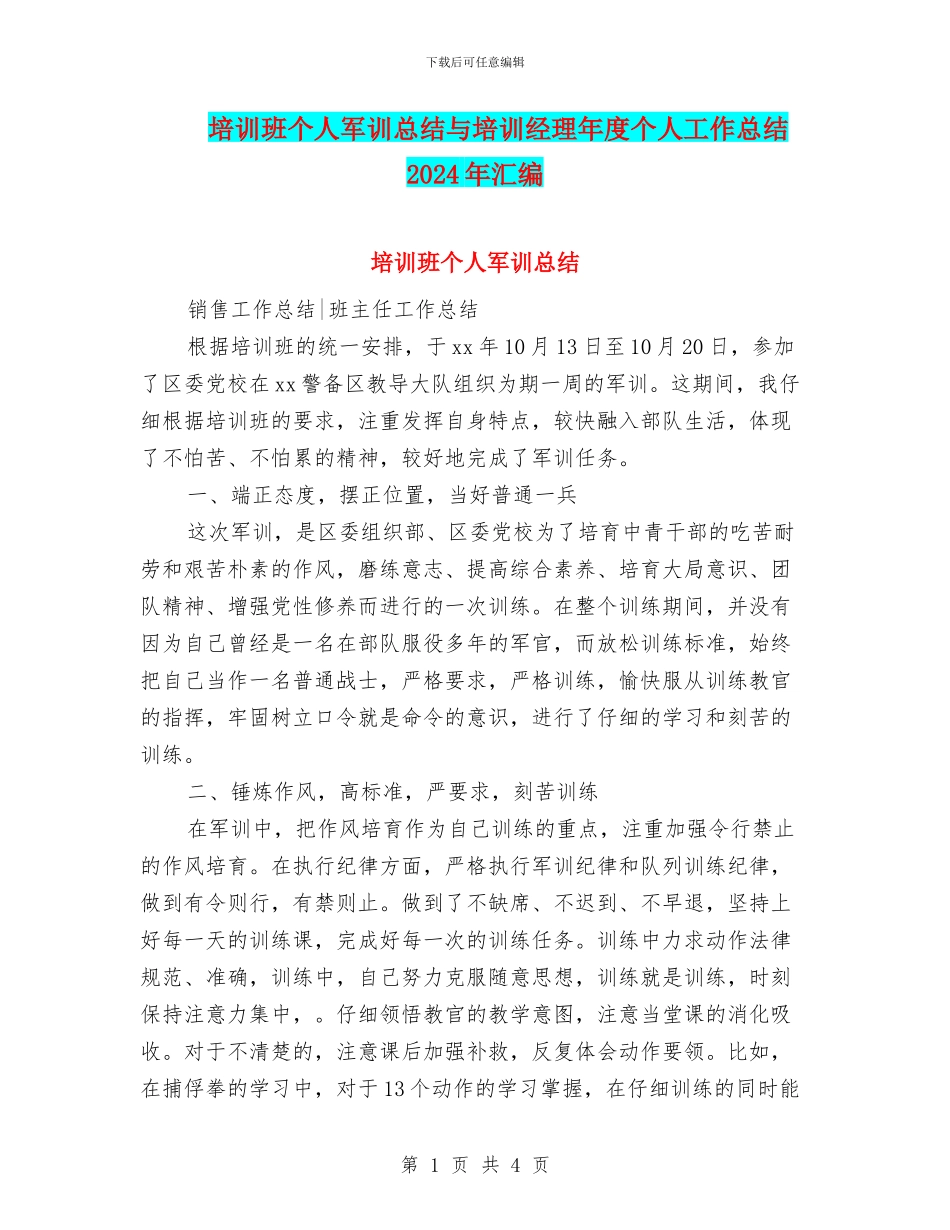 下载后可任意编辑

培训班个人军训总结与培训经理年度个人工作总结2024年汇编

培训班个人军训总结

销售工作总结|班主任工作总结

根据培训班的统一安排，于xx年10月13日至10月20日，参加了区委党校在xx警备区教导大队组织为期一周的军训。这期间，我仔细根据培训班的要求，注重发挥自身特点，较快融入部队生活，体现了不怕苦、不怕累的精神，较好地完成了军训任务。

一、端正态度，摆正位置，当好普通一兵

这次军训，是区委组织部、区委党校为了培育中青干部的吃苦耐劳和艰苦朴素的作风，磨练意志、提高综合素养、培育大局意识、团队精神、增强党性修养而进行的一次训练。在整个训练期间，并没有因为自己曾经是一名在部队服役多年的军官，而放松训练标准，始终把自己当作一名普通战士，严格要求，严格训练，愉快服从训练教官的指挥，牢固树立口令就是命令的意识，进行了仔细的学习和刻苦的训练。

二、锤炼作风，高标准，严要求，刻苦训练

在军训中，把作风培育作为自己训练的重点，注重加强令行禁止的作风培育。在执行纪律方面，严格执行军训纪律和队列训练纪律，做到有令则行，有禁则止。做到了不缺席、不迟到、不早退，坚持上好每一天的训练课，完成好每一次的训练任务。训练中力求动作法律规范、准确，训练中，自己努力克服随意思想，训练就是训练，时刻保持注意力集中，。仔细领悟教官的教学意图，注意当堂课的消化吸收。对于不清楚的，注意课后加强补救，反复体会动作要领。比如，在捕俘拳的学习中，对于13个动作的学习掌握，在仔细训练的同时能

第 1 页 共 4 页